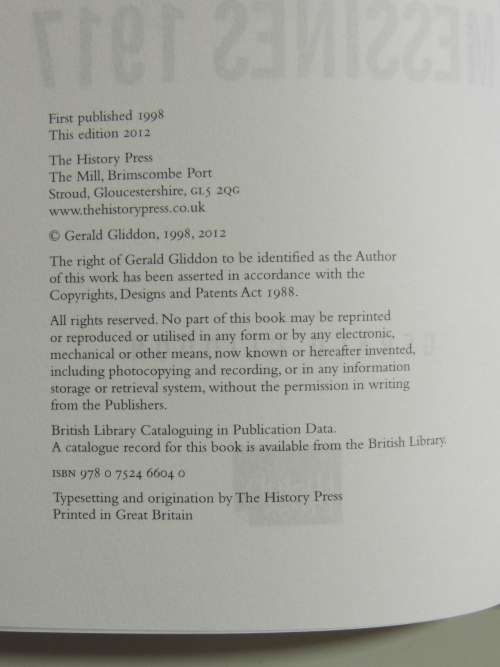 First published 1998
This edition 2012

The History Press
The Mill, Brimscombe Port
Stroud, Gloucestershire, GL5 2QG
www.thehistorypress.co.uk

© Gerald Gliddon, 1998, 2012

The right of Gerald Gliddon to be identified as the Author of this work has been asserted in accordance with the Copyrights, Designs and Patents Act 1988.

All rights reserved. No part of this book may be reprinted or reproduced or utilised in any form or by any electronic, mechanical or other means, now known or hereafter invented, including photocopying and recording, or in any information storage or retrieval system, without the permission in writing from the Publishers.

British Library Cataloguing in Publication Data.
A catalogue record for this book is available from the British Library.

ISBN 978 0 7524 6604 0

Typesetting and origination by The History Press
Printed in Great Britain